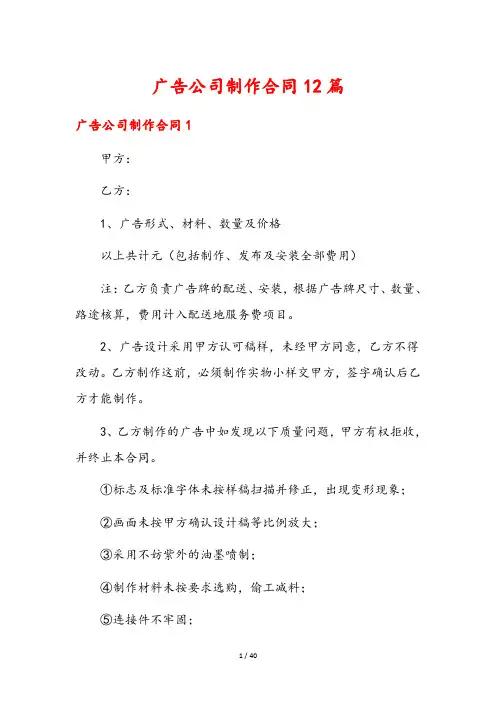 广告公司制作合同12篇

广告公司制作合同1

甲方：

乙方：

1、广告形式、材料、数量及价格

以上共计元（包括制作、发布及安装全部费用）

注：乙方负责广告牌的配送、安装，根据广告牌尺寸、数量、路途核算，费用计入配送地服务费项目。

2、广告设计采用甲方认可稿样，未经甲方同意，乙方不得改动。乙方制作这前，必须制作实物小样交甲方，签字确认后乙方才能制作。

3、乙方制作的广告中如发现以下质量问题，甲方有权拒收，并终止本合同。

①标志及标准字体未按样稿扫描并修正，出现变形现象；

②画面未按甲方确认设计稿等比例放大；

③采用不妨紫外的油墨喷制；

④制作材料未按要求选购，偷工减料；

⑤连接件不牢固；

1 / 40